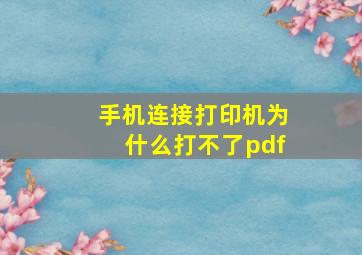 手机连接打印机为什么打不了pdf